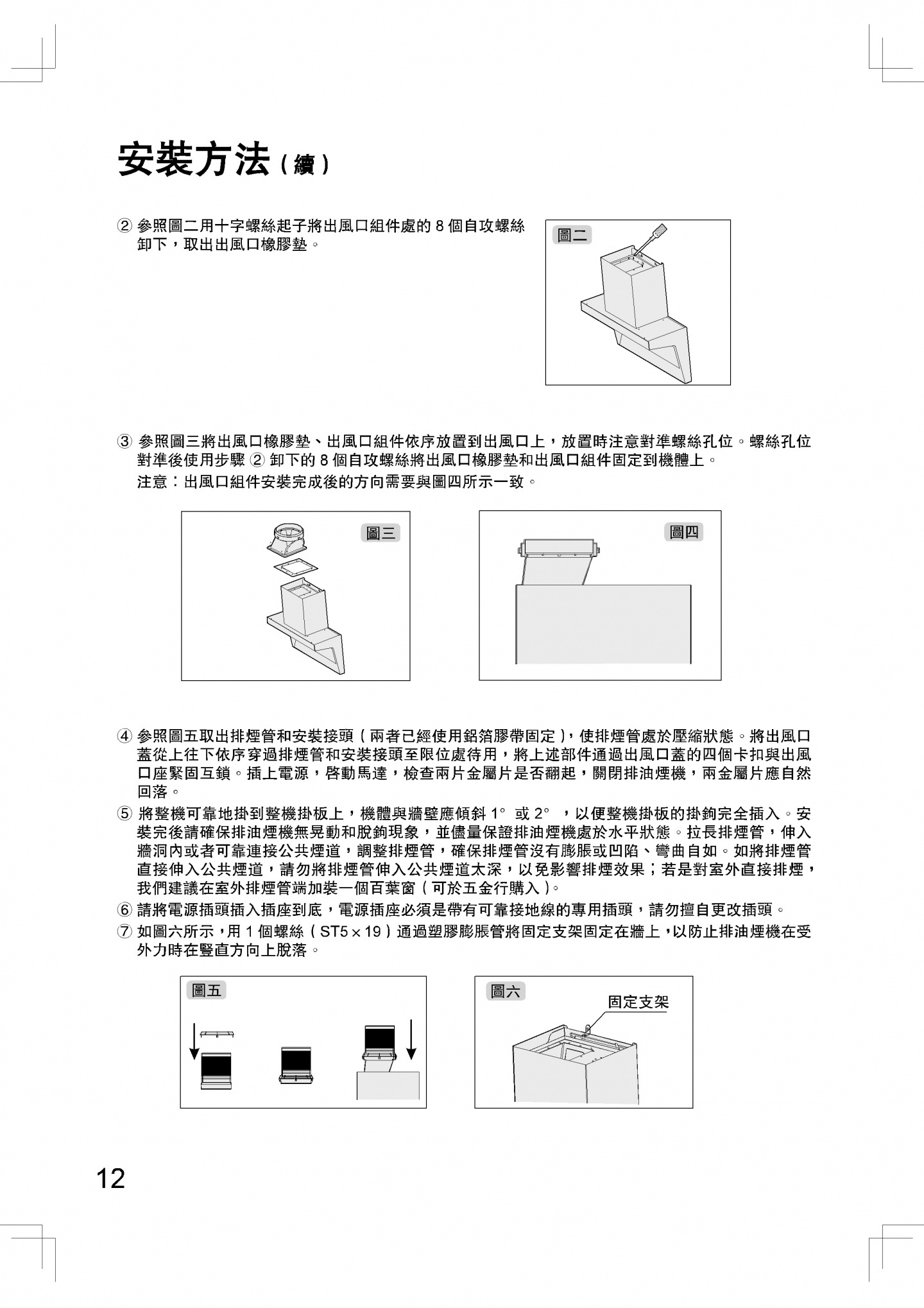 安裝方法（續）

② 參照圖二用十字螺絲起子將出風口組件處的 8 個自攻螺絲卸下，取出出風口橡膠墊。

圖二

③ 參照圖三將出風口橡膠墊、出風口組件依序放置到出風口上，放置時注意對準螺絲孔位。螺絲孔位對準後使用步驟 ② 卸下的 8 個自攻螺絲將出風口橡膠墊和出風口組件固定到機體上。
注意：出風口組件安裝完成後的方向需要與圖四所示一致。

圖三

圖四

④ 參照圖五取出排煙管和安裝接頭（兩者已經使用鋁箔膠帶固定），使排煙管處於壓縮狀態。將出風口蓋從上往下依序穿過排煙管和安裝接頭至限位處待用，將上述部件通過出風口蓋的四個卡扣與出風口座緊固互鎖。插上電源，啓動馬達，檢查兩片金屬片是否翻起，關閉排油煙機，兩金屬片應自然回落。
⑤ 將整機可靠地掛到整機掛板上，機體與牆壁應傾斜 1° 或 2° ，以便整機掛板的掛鉤完全插入。安裝完後請確保排油煙機無晃動和脫鉤現象，並儘量保證排油煙機處於水平狀態。拉長排煙管，伸入牆洞內或者可靠連接公共煙道，調整排煙管，確保排煙管沒有膨脹或凹陷、彎曲自如。如將排煙管直接伸入公共煙道，請勿將排煙管伸入公共煙道太深，以免影響排煙效果；若是對室外直接排煙，我們建議在室外排煙管端加裝一個百葉窗（可於五金行購入）。
⑥ 請將電源插頭插入插座到底，電源插座必須是帶有可靠接地線的專用插頭，請勿擅自更改插頭。
⑦ 如圖六所示，用 1 個螺絲（ST5 × 19）通過塑膠膨脹管將固定支架固定在牆上，以防止排油煙機在受外力時在豎直方向上脫落。

圖五

圖六

固定支架

12